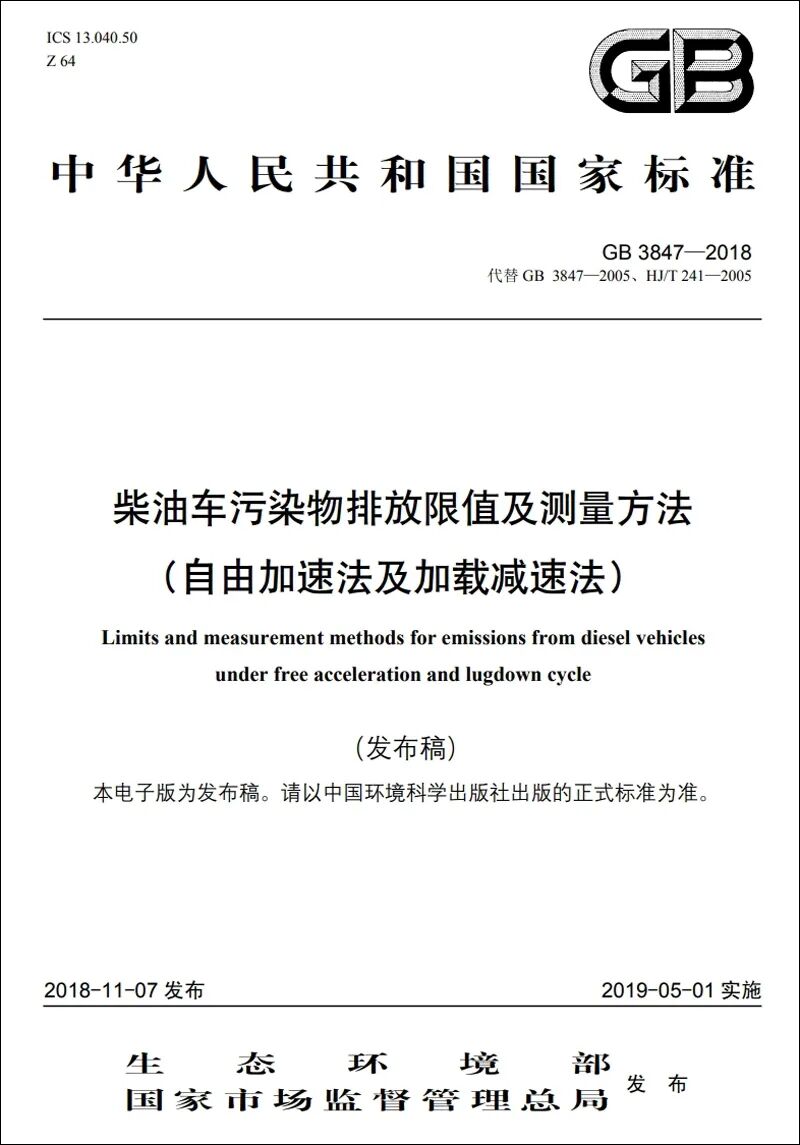 ICS 13.040.50
Z 64

GB

中华人民共和国国家标准

GB 3847—2018
代替 GB 3847—2005、HJ/T 241—2005

柴油车污染物排放限值及测量方法
（自由加速法及加载减速法）

Limits and measurement methods for emissions from diesel vehicles under free acceleration and lugdown cycle

（发布稿）

本电子版为发布稿。请以中国环境科学出版社出版的正式标准为准。

2018-11-07 发布

2019-05-01 实施

生态环境部
国家市场监督管理总局
发布